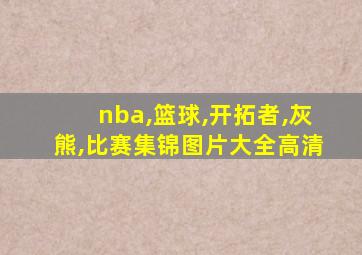 nba,篮球,开拓者,灰熊,比赛集锦图片大全高清